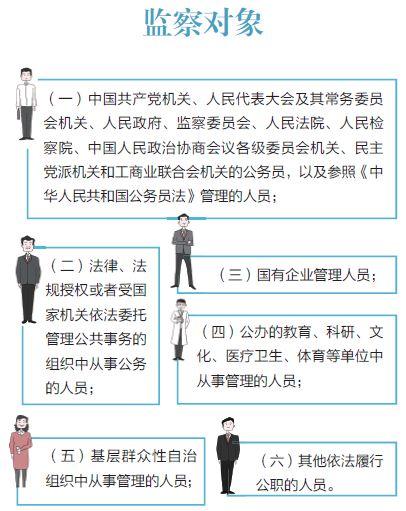 监察对象

（一）中国共产党机关、人民代表大会及其常务委员会机关、人民政府、监察委员会、人民法院、人民检察院、中国人民政治协商会议各级委员会机关、民主党派机关和工商业联合会机关的公务员，以及参照《中华人民共和国公务员法》管理的人员；

（二）法律、法规授权或者受国家机关依法委托管理公共事务的组织中从事公务的人员；

（三）国有企业管理人员；

（四）公办的教育、科研、文化、医疗卫生、体育等单位中从事管理的人员；

（五）基层群众性自治组织中从事管理的人员；

（六）其他依法履行公职的人员。